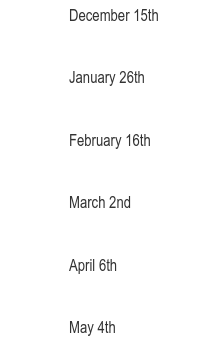 December 15th

January 26th

February 16th

March 2nd

April 6th

May 4th